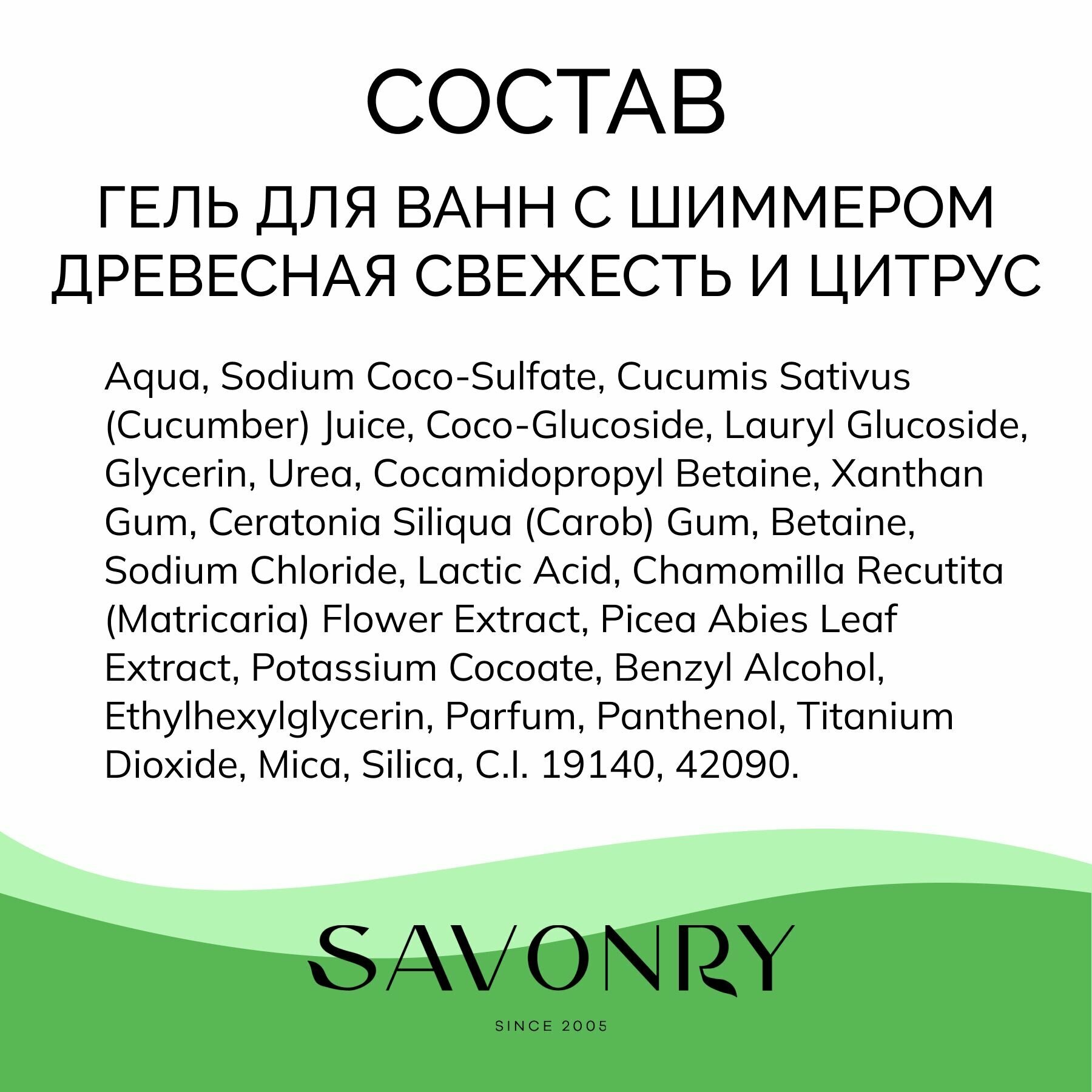 СОСТАВ

ГЕЛЬ ДЛЯ ВАНН С ШИММЕРОМ ДРЕВЕСНАЯ СВЕЖЕСТЬ И ЦИТРУС

Aqua, Sodium Coco-Sulfate, Cucumis Sativus (Cucumber) Juice, Coco-Glucoside, Lauryl Glucoside, Glycerin, Urea, Cocamidopropyl Betaine, Xanthan Gum, Ceratonia Siliqua (Carob) Gum, Betaine, Sodium Chloride, Lactic Acid, Chamomilla Recutita (Matricaria) Flower Extract, Picea Abies Leaf Extract, Potassium Cocoate, Benzyl Alcohol, Ethylhexylglycerin, Parfum, Panthenol, Titanium Dioxide, Mica, Silica, C.I. 19140, 42090.

SAVONRY

SINCE 2005